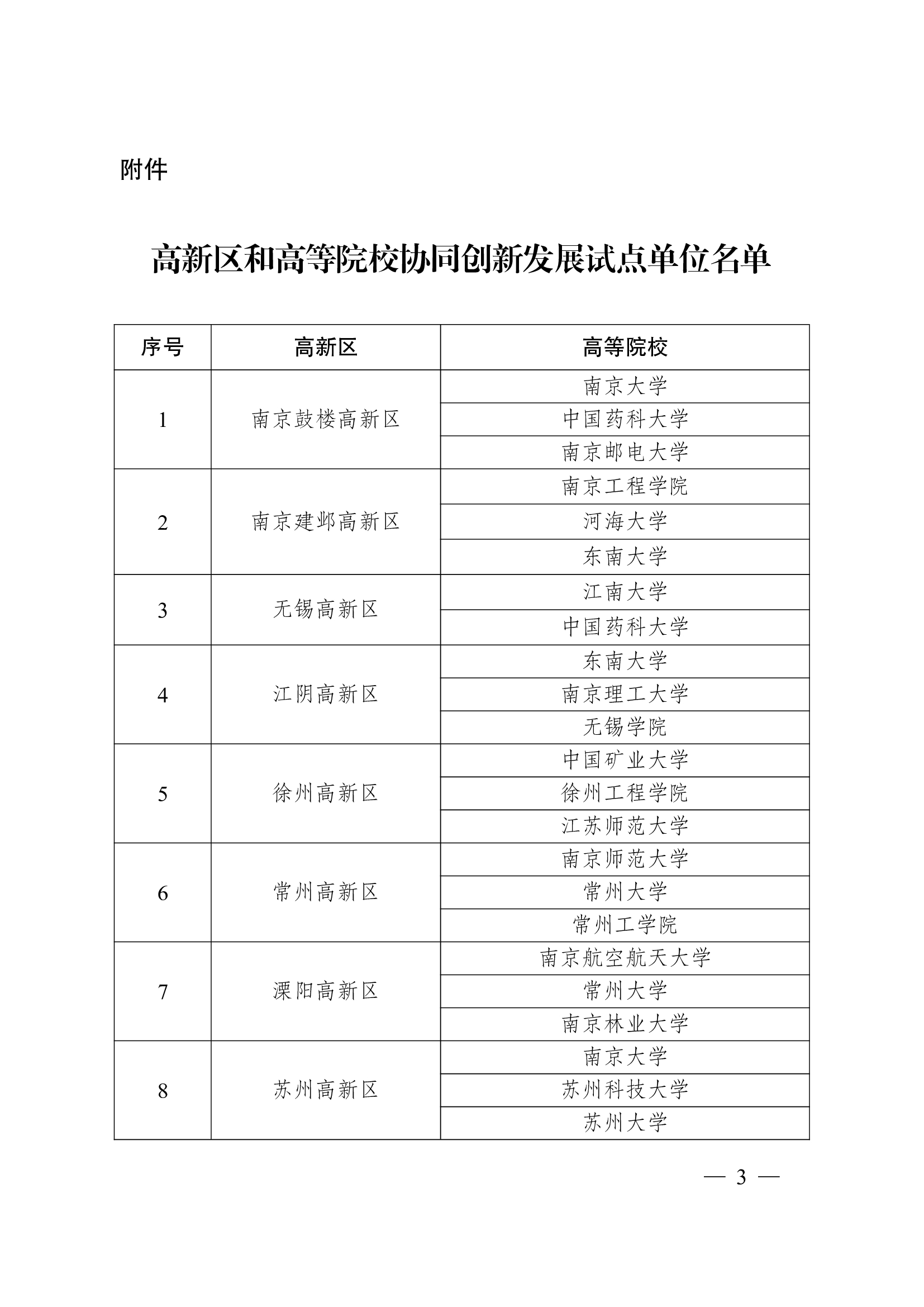 附件

高新区和高等院校协同创新发展试点单位名单

| 序号 | 高新区 | 高等院校 |
|---|---|---|
| 1 | 南京鼓楼高新区 | 南京大学 |
| | | 中国药科大学 |
| | | 南京邮电大学 |
| 2 | 南京建邺高新区 | 南京工程学院 |
| | | 河海大学 |
| | | 东南大学 |
| 3 | 无锡高新区 | 江南大学 |
| | | 中国药科大学 |
| 4 | 江阴高新区 | 东南大学 |
| | | 南京理工大学 |
| | | 无锡学院 |
| 5 | 徐州高新区 | 中国矿业大学 |
| | | 徐州工程学院 |
| | | 江苏师范大学 |
| 6 | 常州高新区 | 南京师范大学 |
| | | 常州大学 |
| | | 常州工学院 |
| 7 | 溧阳高新区 | 南京航空航天大学 |
| | | 常州大学 |
| | | 南京林业大学 |
| 8 | 苏州高新区 | 南京大学 |
| | | 苏州科技大学 |
| | | 苏州大学 |

— 3 —